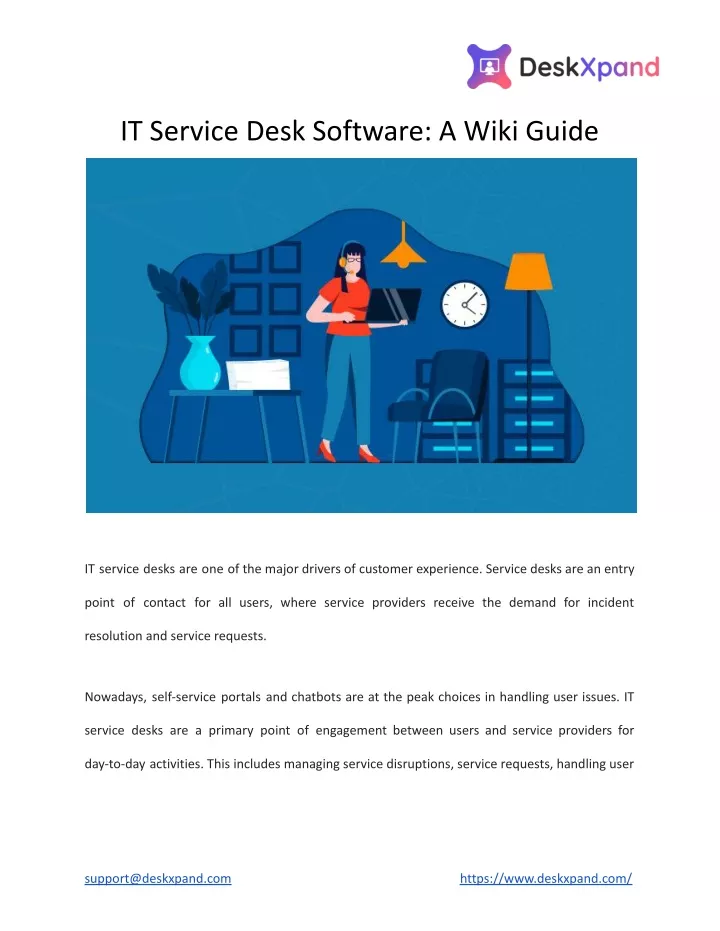 DeskXpand

IT Service Desk Software: A Wiki Guide

IT service desks are one of the major drivers of customer experience. Service desks are an entry point of contact for all users, where service providers receive the demand for incident resolution and service requests.

Nowadays, self-service portals and chatbots are at the peak choices in handling user issues. IT service desks are a primary point of engagement between users and service providers for day-to-day activities. This includes managing service disruptions, service requests, handling user

support@deskxpand.com https://www.deskxpand.com/